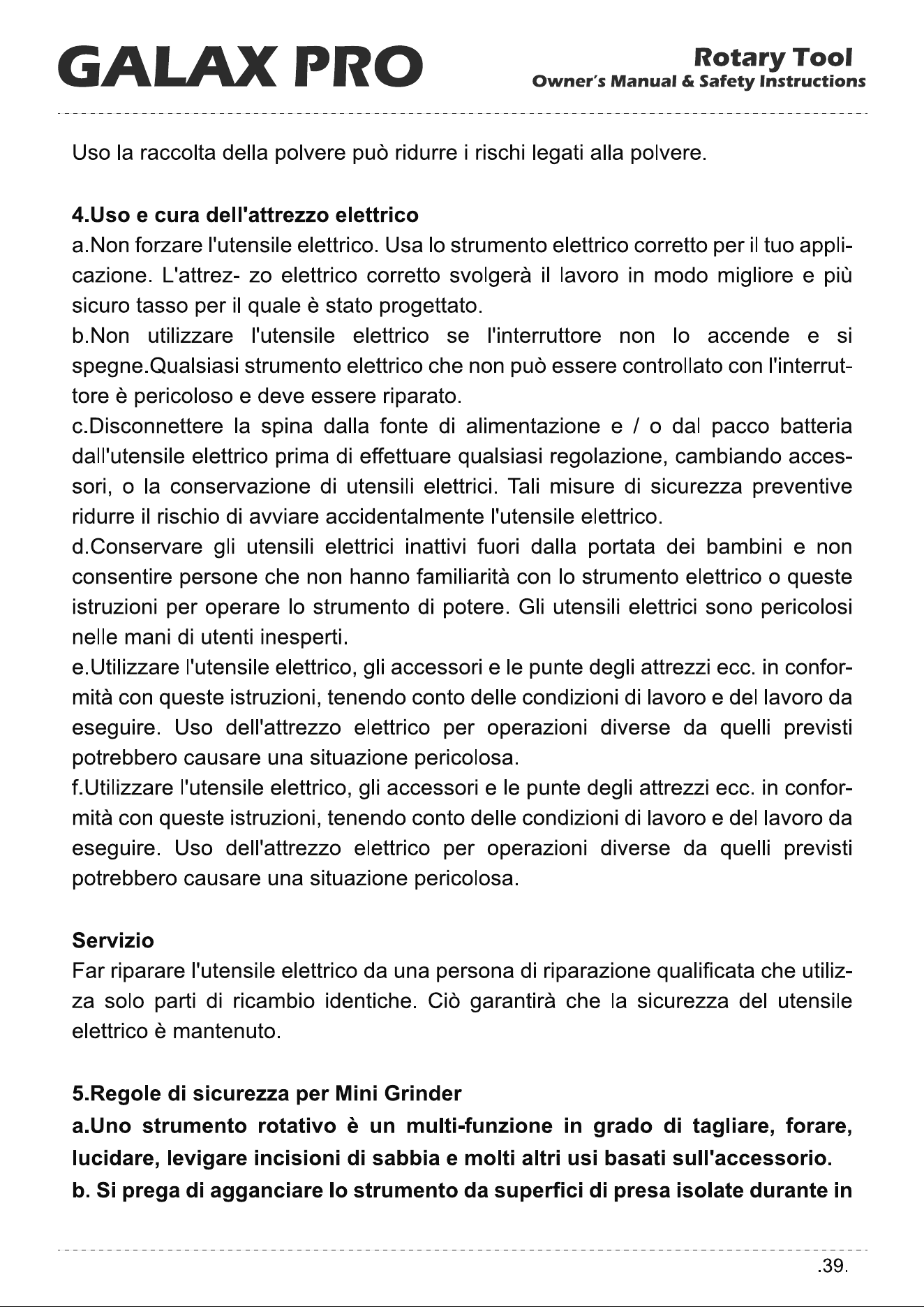 GALAX PRO

Rotary Tool
Owner's Manual & Safety Instructions

Uso la raccolta della polvere può ridurre i rischi legati alla polvere.

4.Uso e cura dell'attrezzo elettrico
a.Non forzare l'utensile elettrico. Usa lo strumento elettrico corretto per il tuo applicazione. L'attrez- zo elettrico corretto svolgerà il lavoro in modo migliore e più sicuro tasso per il quale è stato progettato.
b.Non utilizzare l'utensile elettrico se l'interruttore non lo accende e si spegne.Qualsiasi strumento elettrico che non può essere controllato con l'interruttore è pericoloso e deve essere riparato.
c.Disconnettere la spina dalla fonte di alimentazione e / o dal pacco batteria dall'utensile elettrico prima di effettuare qualsiasi regolazione, cambiando accessori, o la conservazione di utensili elettrici. Tali misure di sicurezza preventive ridurre il rischio di avviare accidentalmente l'utensile elettrico.
d.Conservare gli utensili elettrici inattivi fuori dalla portata dei bambini e non consentire persone che non hanno familiarità con lo strumento elettrico o queste istruzioni per operare lo strumento di potere. Gli utensili elettrici sono pericolosi nelle mani di utenti inesperti.
e.Utilizzare l'utensile elettrico, gli accessori e le punte degli attrezzi ecc. in conformità con queste istruzioni, tenendo conto delle condizioni di lavoro e del lavoro da eseguire. Uso dell'attrezzo elettrico per operazioni diverse da quelli previsti potrebbero causare una situazione pericolosa.
f.Utilizzare l'utensile elettrico, gli accessori e le punte degli attrezzi ecc. in conformità con queste istruzioni, tenendo conto delle condizioni di lavoro e del lavoro da eseguire. Uso dell'attrezzo elettrico per operazioni diverse da quelli previsti potrebbero causare una situazione pericolosa.

Servizio
Far riparare l'utensile elettrico da una persona di riparazione qualificata che utilizza solo parti di ricambio identiche. Ciò garantirà che la sicurezza del utensile elettrico è mantenuto.

5.Regole di sicurezza per Mini Grinder
a.Uno strumento rotativo è un multi-funzione in grado di tagliare, forare, lucidare, levigare incisioni di sabbia e molti altri usi basati sull'accessorio.
b. Si prega di agganciare lo strumento da superfici di presa isolate durante in

.39.